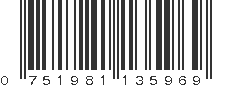 0 751981 135969